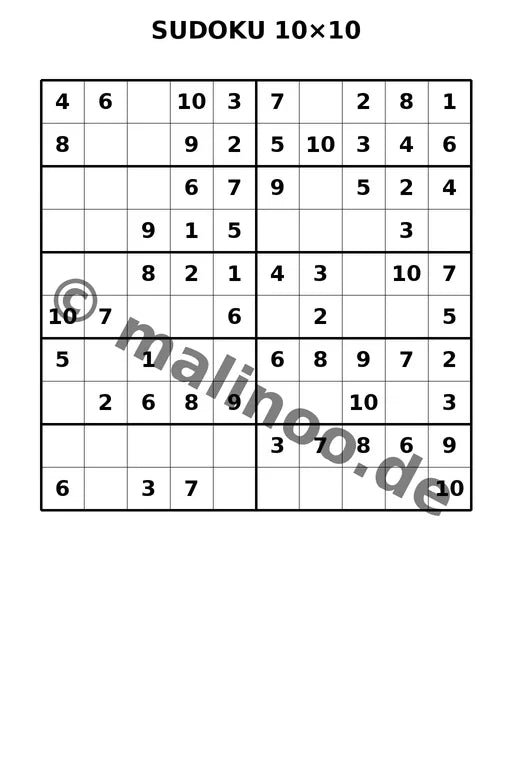 SUDOKU 10×10

| 4 | 6 |  | 10 | 3 | 7 |  | 2 | 8 | 1 |
|---|---|---|---|---|---|---|---|---|---|
| 8 |  |  | 9 | 2 | 5 | 10 | 3 | 4 | 6 |
|  |  |  | 6 | 7 | 9 |  | 5 | 2 | 4 |
|  |  | 9 | 1 | 5 |  |  |  | 3 |  |
|  |  | 8 | 2 | 1 | 4 | 3 |  | 10 | 7 |
| 10 | 7 |  |  | 6 |  | 2 |  |  | 5 |
| 5 |  | 1 |  |  | 6 | 8 | 9 | 7 | 2 |
|  | 2 | 6 | 8 | 9 |  |  | 10 |  | 3 |
|  |  |  |  |  | 3 | 7 | 8 | 6 | 9 |
| 6 |  | 3 | 7 |  |  |  |  |  | 10 |

© malinoo.de